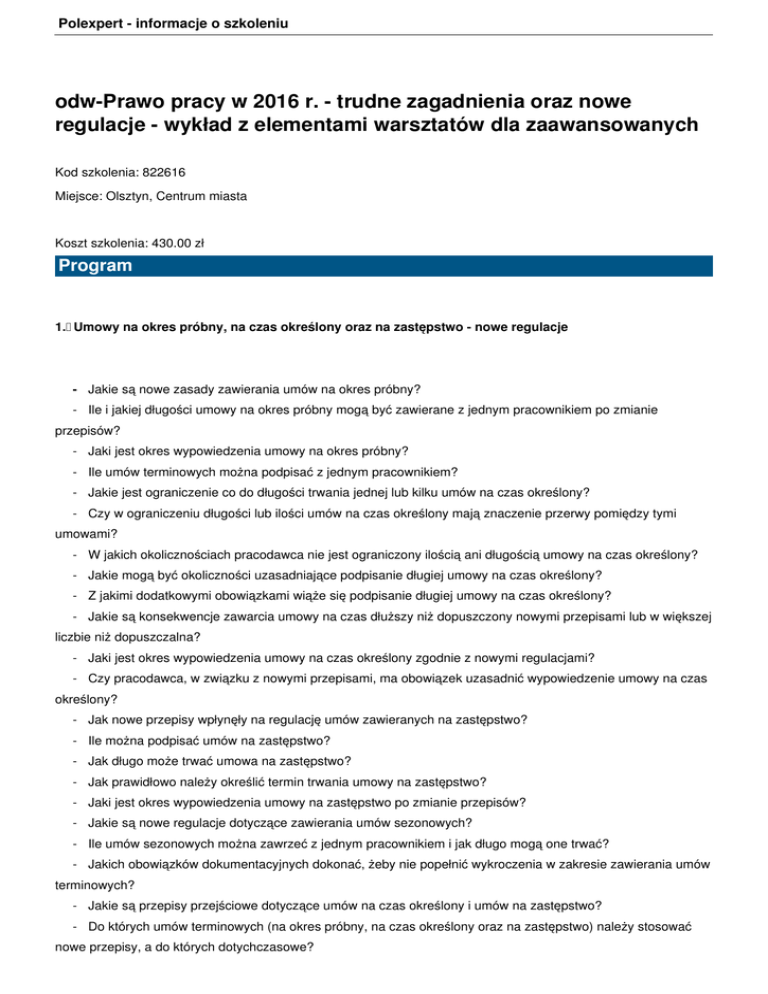 Polexpert - informacje o szkoleniu

odw-Prawo pracy w 2016 r. - trudne zagadnienia oraz nowe regulacje - wykład z elementami warsztatów dla zaawansowanych

Kod szkolenia: 822616

Miejsce: Olsztyn, Centrum miasta

Koszt szkolenia: 430.00 zł

Program

1. Umowy na okres próbny, na czas określony oraz na zastępstwo - nowe regulacje

- Jakie są nowe zasady zawierania umów na okres próbny?
- Ile i jakiej długości umowy na okres próbny mogą być zawierane z jednym pracownikiem po zmianie przepisów?
- Jaki jest okres wypowiedzenia umowy na okres próbny?
- Ile umów terminowych można podpisać z jednym pracownikiem?
- Jakie jest ograniczenie co do długości trwania jednej lub kilku umów na czas określony?
- Czy w ograniczeniu długości lub ilości umów na czas określony mają znaczenie przerwy pomiędzy tymi umowami?
- W jakich okolicznościach pracodawca nie jest ograniczony ilością ani długością umowy na czas określony?
- Jakie mogą być okoliczności uzasadniające podpisanie długiej umowy na czas określony?
- Z jakimi dodatkowymi obowiązkami wiąże się podpisanie długiej umowy na czas określony?
- Jakie są konsekwencje zawarcia umowy na czas dłuższy niż dopuszczony nowymi przepisami lub w większej liczbie niż dopuszczalna?
- Jaki jest okres wypowiedzenia umowy na czas określony zgodnie z nowymi regulacjami?
- Czy pracodawca, w związku z nowymi przepisami, ma obowiązek uzasadnić wypowiedzenie umowy na czas określony?
- Jak nowe przepisy wpłynęły na regulację umów zawieranych na zastępstwo?
- Ile można podpisać umów na zastępstwo?
- Jak długo może trwać umowa na zastępstwo?
- Jak prawidłowo należy określić termin trwania umowy na zastępstwo?
- Jaki jest okres wypowiedzenia umowy na zastępstwo po zmianie przepisów?
- Jakie są nowe regulacje dotyczące zawierania umów sezonowych?
- Ile umów sezonowych można zawrzeć z jednym pracownikiem i jak długo mogą one trwać?
- Jakich obowiązków dokumentacyjnych dokonać, żeby nie popełnić wykroczenia w zakresie zawierania umów terminowych?
- Jakie są przepisy przejściowe dotyczące umów na czas określony i umów na zastępstwo?
- Do których umów terminowych (na okres próbny, na czas określony oraz na zastępstwo) należy stosować nowe przepisy, a do których dotychczasowe?